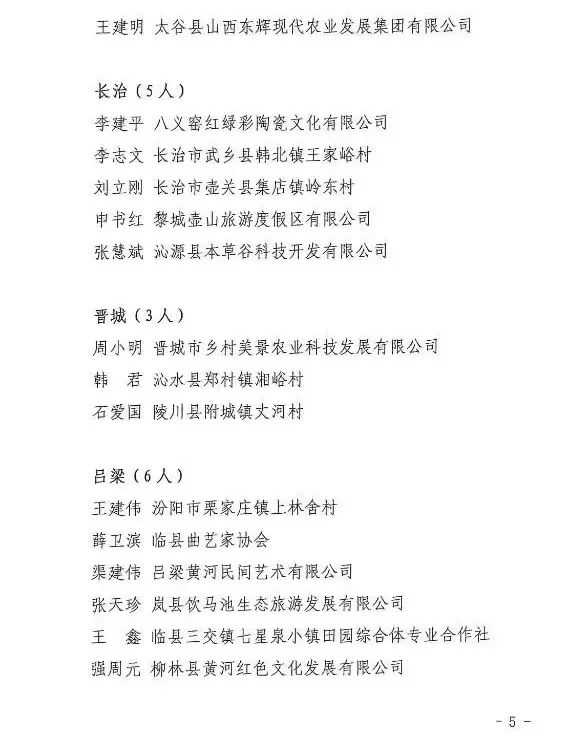 王建明 太谷县山西东辉现代农业发展集团有限公司

长治（5人）

李建平 八义窑红绿彩陶瓷文化有限公司

李志文 长治市武乡县韩北镇王家峪村

刘立刚 长治市壶关县集店镇岭东村

申书红 黎城壶山旅游度假区有限公司

张慧斌 沁源县本草谷科技开发有限公司

晋城（3人）

周小明 晋城市乡村美景农业科技发展有限公司

韩 君 沁水县郑村镇湘峪村

石爱国 陵川县附城镇丈河村

吕梁（6人）

王建伟 汾阳市栗家庄镇上林舍村

薛卫滨 临县曲艺家协会

渠建伟 吕梁黄河民间艺术有限公司

张天珍 岚县饮马池生态旅游发展有限公司

王 鑫 临县三交镇七星泉小镇田园综合体专业合作社

强周元 柳林县黄河红色文化发展有限公司

- 5 -